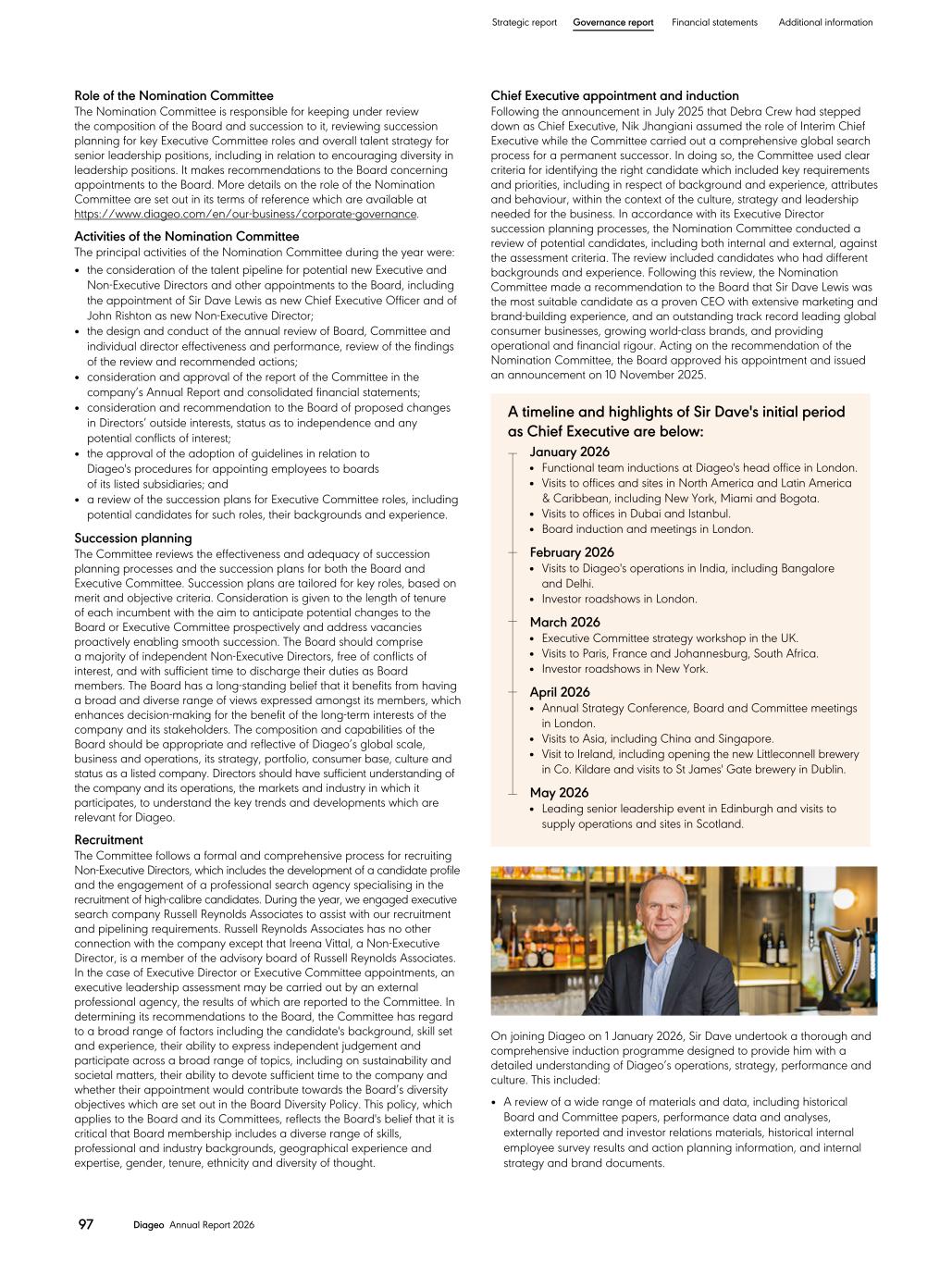 Strategic report Governance report Financial statements Additional information

Role of the Nomination Committee
The Nomination Committee is responsible for keeping under review the composition of the Board and succession to it, reviewing succession planning for key Executive Committee roles and overall talent strategy for senior leadership positions, including in relation to encouraging diversity in leadership positions. It makes recommendations to the Board concerning appointments to the Board. More details on the role of the Nomination Committee are set out in its terms of reference which are available at https://www.diageo.com/en/our-business/corporate-governance.

Activities of the Nomination Committee
The principal activities of the Nomination Committee during the year were:
• the consideration of the talent pipeline for potential new Executive and Non-Executive Directors and other appointments to the Board, including the appointment of Sir Dave Lewis as new Chief Executive Officer and of John Rishton as new Non-Executive Director;
• the design and conduct of the annual review of Board, Committee and individual director effectiveness and performance, review of the findings of the review and recommended actions;
• consideration and approval of the report of the Committee in the company's Annual Report and consolidated financial statements;
• consideration and recommendation to the Board of proposed changes in Directors' outside interests, status as to independence and any potential conflicts of interest;
• the approval of the adoption of guidelines in relation to Diageo's procedures for appointing employees to boards of its listed subsidiaries; and
• a review of the succession plans for Executive Committee roles, including potential candidates for such roles, their backgrounds and experience.

Succession planning
The Committee reviews the effectiveness and adequacy of succession planning processes and the succession plans for both the Board and Executive Committee. Succession plans are tailored for key roles, based on merit and objective criteria. Consideration is given to the length of tenure of each incumbent with the aim to anticipate potential changes to the Board or Executive Committee prospectively and address vacancies proactively enabling smooth succession. The Board should comprise a majority of independent Non-Executive Directors, free of conflicts of interest, and with sufficient time to discharge their duties as Board members. The Board has a long-standing belief that it benefits from having a broad and diverse range of views expressed amongst its members, which enhances decision-making for the benefit of the long-term interests of the company and its stakeholders. The composition and capabilities of the Board should be appropriate and reflective of Diageo's global scale, business and operations, its strategy, portfolio, consumer base, culture and status as a listed company. Directors should have sufficient understanding of the company and its operations, the markets and industry in which it participates, to understand the key trends and developments which are relevant for Diageo.

Recruitment
The Committee follows a formal and comprehensive process for recruiting Non-Executive Directors, which includes the development of a candidate profile and the engagement of a professional search agency specialising in the recruitment of high-calibre candidates. During the year, we engaged executive search company Russell Reynolds Associates to assist with our recruitment and pipelining requirements. Russell Reynolds Associates has no other connection with the company except that Ireena Vittal, a Non-Executive Director, is a member of the advisory board of Russell Reynolds Associates. In the case of Executive Director or Executive Committee appointments, an executive leadership assessment may be carried out by an external professional agency, the results of which are reported to the Committee. In determining its recommendations to the Board, the Committee has regard to a broad range of factors including the candidate's background, skill set and experience, their ability to express independent judgement and participate across a broad range of topics, including on sustainability and societal matters, their ability to devote sufficient time to the company and whether their appointment would contribute towards the Board's diversity objectives which are set out in the Board Diversity Policy. This policy, which applies to the Board and its Committees, reflects the Board's belief that it is critical that Board membership includes a diverse range of skills, professional and industry backgrounds, geographical experience and expertise, gender, tenure, ethnicity and diversity of thought.

Chief Executive appointment and induction
Following the announcement in July 2025 that Debra Crew had stepped down as Chief Executive, Nik Jhangiani assumed the role of Interim Chief Executive while the Committee carried out a comprehensive global search process for a permanent successor. In doing so, the Committee used clear criteria for identifying the right candidate which included key requirements and priorities, including in respect of background and experience, attributes and behaviour, within the context of the culture, strategy and leadership needed for the business. In accordance with its Executive Director succession planning processes, the Nomination Committee conducted a review of potential candidates, including both internal and external, against the assessment criteria. The review included candidates who had different backgrounds and experience. Following this review, the Nomination Committee made a recommendation to the Board that Sir Dave Lewis was the most suitable candidate as a proven CEO with extensive marketing and brand-building experience, and an outstanding track record leading global consumer businesses, growing world-class brands, and providing operational and financial rigour. Acting on the recommendation of the Nomination Committee, the Board approved his appointment and issued an announcement on 10 November 2025.

A timeline and highlights of Sir Dave's initial period as Chief Executive are below:

January 2026
• Functional team inductions at Diageo's head office in London.
• Visits to offices and sites in North America and Latin America & Caribbean, including New York, Miami and Bogota.
• Visits to offices in Dubai and Istanbul.
• Board induction and meetings in London.

February 2026
• Visits to Diageo's operations in India, including Bangalore and Delhi.
• Investor roadshows in London.

March 2026
• Executive Committee strategy workshop in the UK.
• Visits to Paris, France and Johannesburg, South Africa.
• Investor roadshows in New York.

April 2026
• Annual Strategy Conference, Board and Committee meetings in London.
• Visits to Asia, including China and Singapore.
• Visit to Ireland, including opening the new Littleconnell brewery in Co. Kildare and visits to St James' Gate brewery in Dublin.

May 2026
• Leading senior leadership event in Edinburgh and visits to supply operations and sites in Scotland.

On joining Diageo on 1 January 2026, Sir Dave undertook a thorough and comprehensive induction programme designed to provide him with a detailed understanding of Diageo's operations, strategy, performance and culture. This included:
• A review of a wide range of materials and data, including historical Board and Committee papers, performance data and analyses, externally reported and investor relations materials, historical internal employee survey results and action planning information, and internal strategy and brand documents.

97 Diageo Annual Report 2026